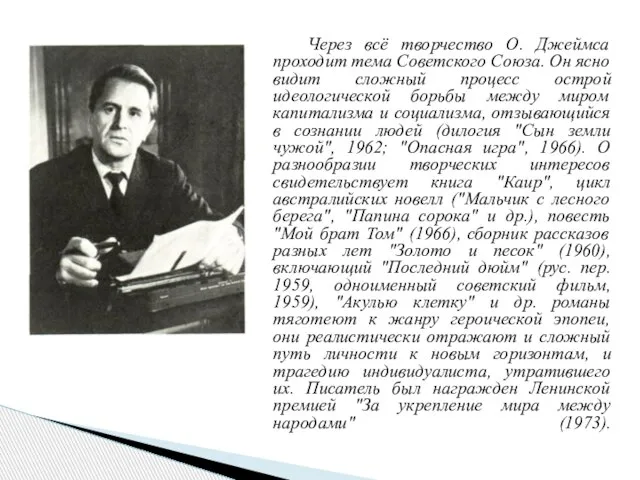 Через всё творчество О. Джеймса проходит тема Советского Союза. Он ясно видит сложный процесс острой идеологической борьбы между миром капитализма и социализма, отзывающийся в сознании людей (дилогия "Сын земли чужой", 1962; "Опасная игра", 1966). О разнообразии творческих интересов свидетельствует книга "Каир", цикл австралийских новелл ("Мальчик с лесного берега", "Папина сорока" и др.), повесть "Мой брат Том" (1966), сборник рассказов разных лет "Золото и песок" (1960), включающий "Последний дюйм" (рус. пер. 1959, одноименный советский фильм, 1959), "Акулью клетку" и др. романы тяготеют к жанру героической эпопеи, они реалистически отражают и сложный путь личности к новым горизонтам, и трагедию индивидуалиста, утратившего их. Писатель был награжден Ленинской премией "За укрепление мира между народами" (1973).